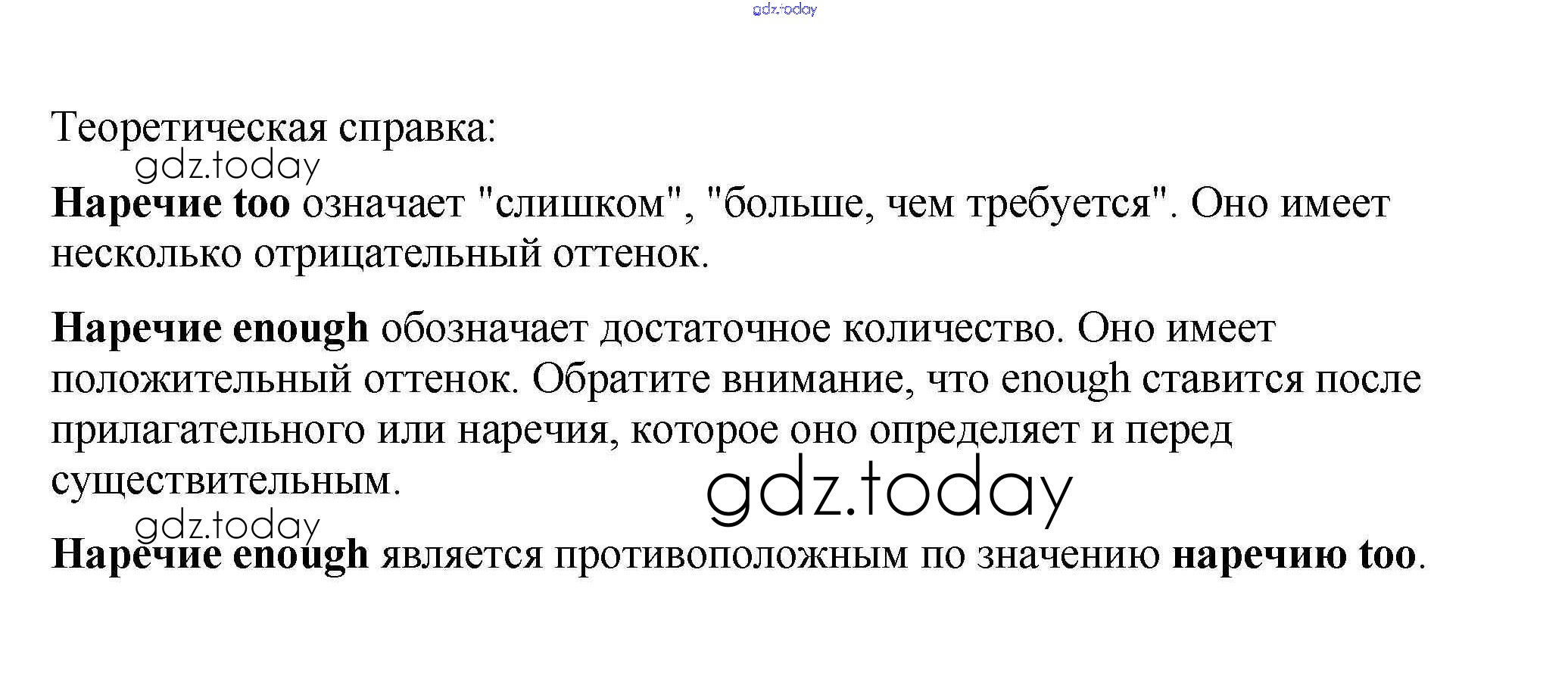 gdz.today

Теоретическая справка:

gdz.today

Наречие too означает "слишком", "больше, чем требуется". Оно имеет несколько отрицательный оттенок.

Наречие enough обозначает достаточное количество. Оно имеет положительный оттенок. Обратите внимание, что enough ставится после прилагательного или наречия, которое оно определяет и перед существительным.

gdz.today

gdz.today

Наречие enough является противоположным по значению наречию too.